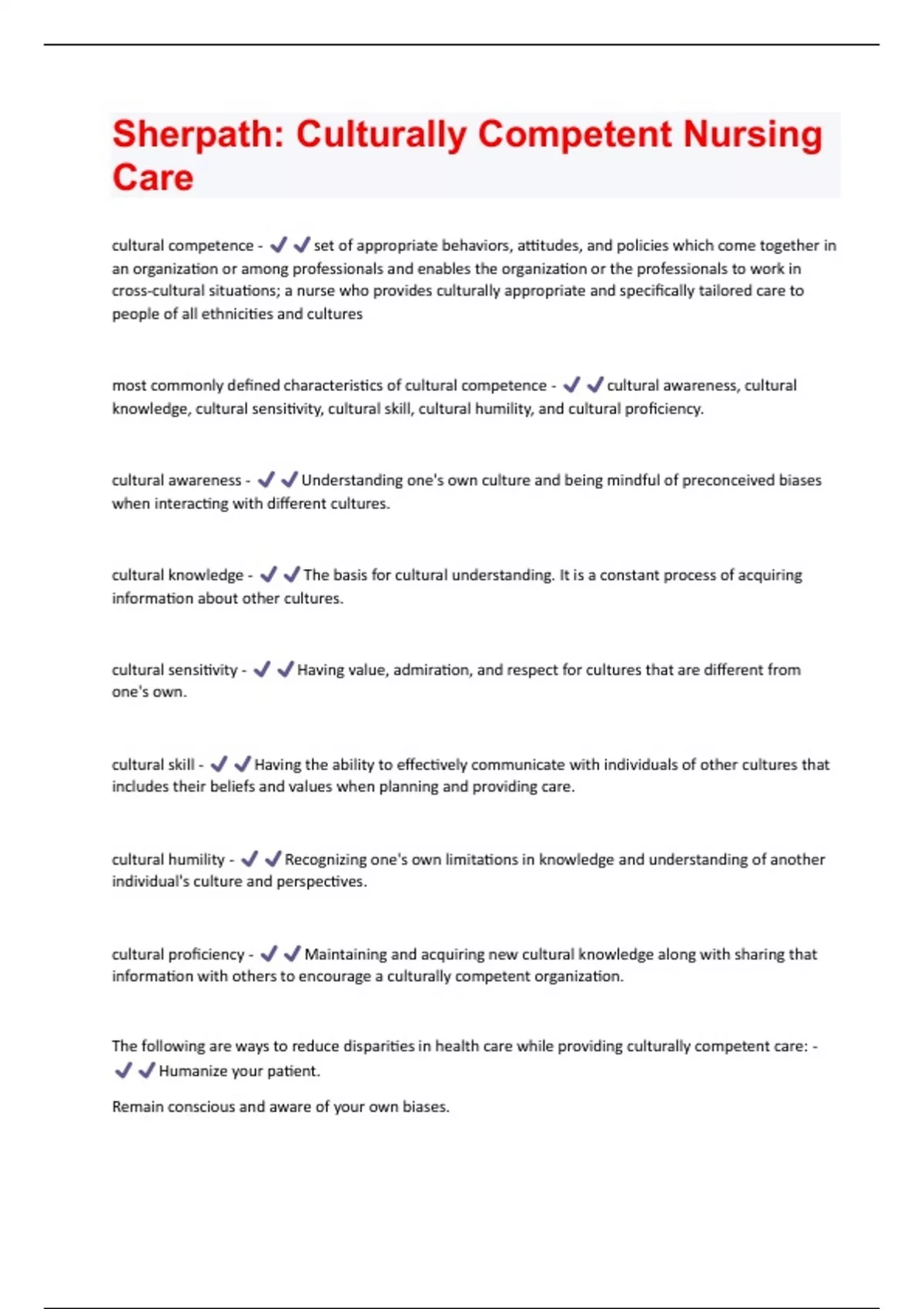 Sherpath: Culturally Competent Nursing Care

cultural competence - ✔✔set of appropriate behaviors, attitudes, and policies which come together in an organization or among professionals and enables the organization or the professionals to work in cross-cultural situations; a nurse who provides culturally appropriate and specifically tailored care to people of all ethnicities and cultures

most commonly defined characteristics of cultural competence - ✔✔cultural awareness, cultural knowledge, cultural sensitivity, cultural skill, cultural humility, and cultural proficiency.

cultural awareness - ✔✔Understanding one's own culture and being mindful of preconceived biases when interacting with different cultures.

cultural knowledge - ✔✔The basis for cultural understanding. It is a constant process of acquiring information about other cultures.

cultural sensitivity - ✔✔Having value, admiration, and respect for cultures that are different from one's own.

cultural skill - ✔✔Having the ability to effectively communicate with individuals of other cultures that includes their beliefs and values when planning and providing care.

cultural humility - ✔✔Recognizing one's own limitations in knowledge and understanding of another individual's culture and perspectives.

cultural proficiency - ✔✔Maintaining and acquiring new cultural knowledge along with sharing that information with others to encourage a culturally competent organization.

The following are ways to reduce disparities in health care while providing culturally competent care: - ✔✔Humanize your patient.

Remain conscious and aware of your own biases.